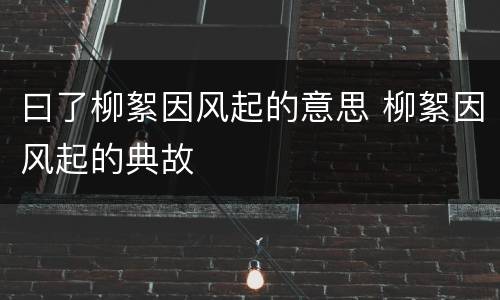 曰了柳絮因风起的意思 柳絮因风起的典故